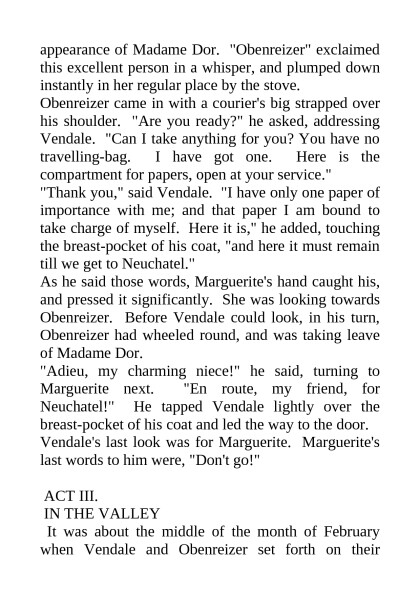 appearance of Madame Dor. "Obenreizer" exclaimed this excellent person in a whisper, and plumped down instantly in her regular place by the stove.
Obenreizer came in with a courier's big strapped over his shoulder. "Are you ready?" he asked, addressing Vendale. "Can I take anything for you? You have no travelling-bag. I have got one. Here is the compartment for papers, open at your service."
"Thank you," said Vendale. "I have only one paper of importance with me; and that paper I am bound to take charge of myself. Here it is," he added, touching the breast-pocket of his coat, "and here it must remain till we get to Neuchatel."
As he said those words, Marguerite's hand caught his, and pressed it significantly. She was looking towards Obenreizer. Before Vendale could look, in his turn, Obenreizer had wheeled round, and was taking leave of Madame Dor.
"Adieu, my charming niece!" he said, turning to Marguerite next. "En route, my friend, for Neuchatel!" He tapped Vendale lightly over the breast-pocket of his coat and led the way to the door.
Vendale's last look was for Marguerite. Marguerite's last words to him were, "Don't go!"

ACT III.
IN THE VALLEY
It was about the middle of the month of February when Vendale and Obenreizer set forth on their